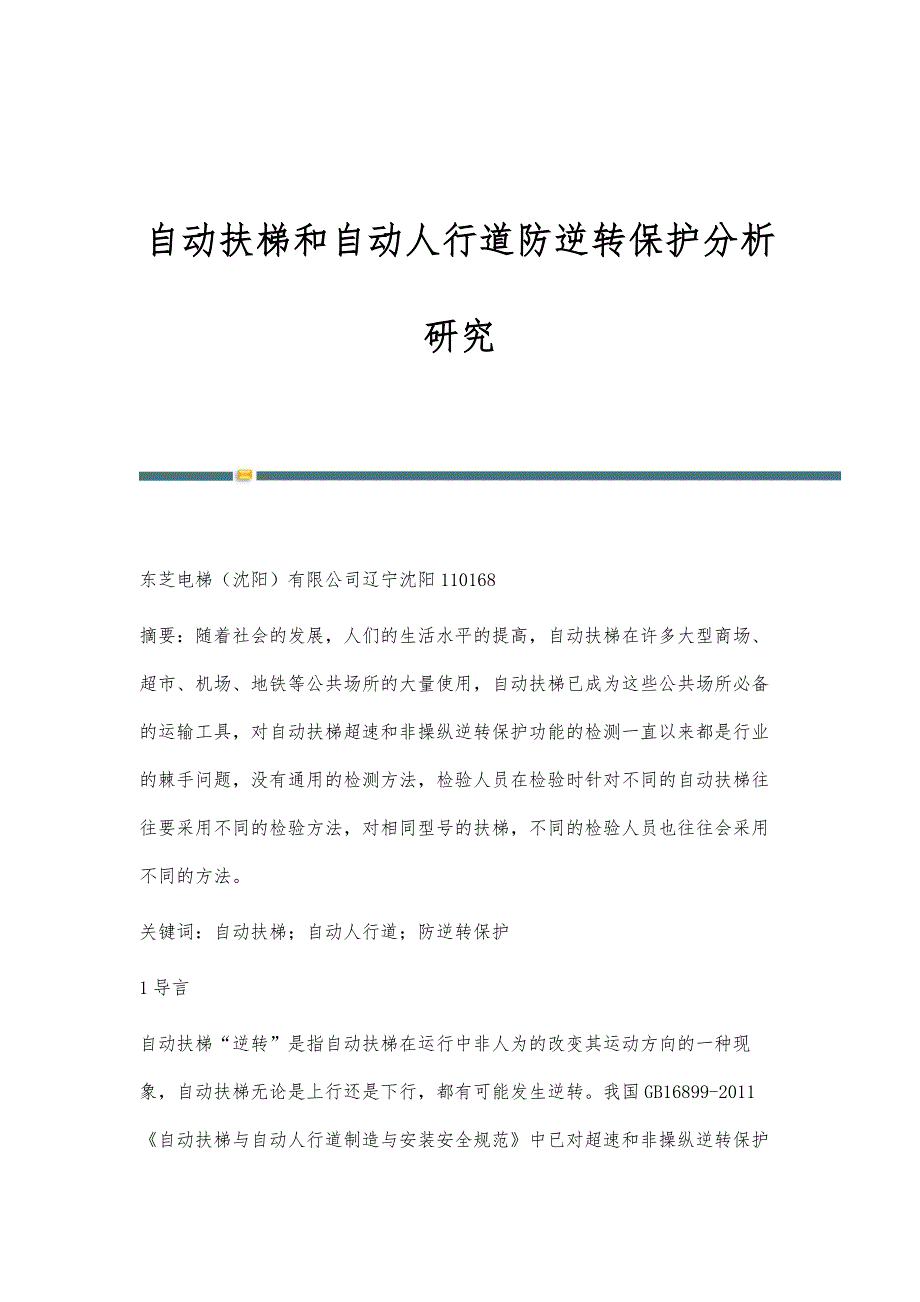 自动扶梯和自动人行道防逆转保护分析研究

东芝电梯（沈阳）有限公司辽宁沈阳 110168

摘要：随着社会的发展，人们的生活水平的提高，自动扶梯在许多大型商场、超市、机场、地铁等公共场所的大量使用，自动扶梯已成为这些公共场所必备的运输工具，对自动扶梯超速和非操纵逆转保护功能的检测一直以来都是行业的棘手问题，没有通用的检测方法，检验人员在检验时针对不同的自动扶梯往往要采用不同的检验方法，对相同型号的扶梯，不同的检验人员也往往会采用不同的方法。

关键词：自动扶梯；自动人行道；防逆转保护

1 导言

自动扶梯“逆转”是指自动扶梯在运行中非人为的改变其运动方向的一种现象，自动扶梯无论是上行还是下行，都有可能发生逆转。我国 GB16899-2011《自动扶梯与自动人行道制造与安装安全规范》中已对超速和非操纵逆转保护